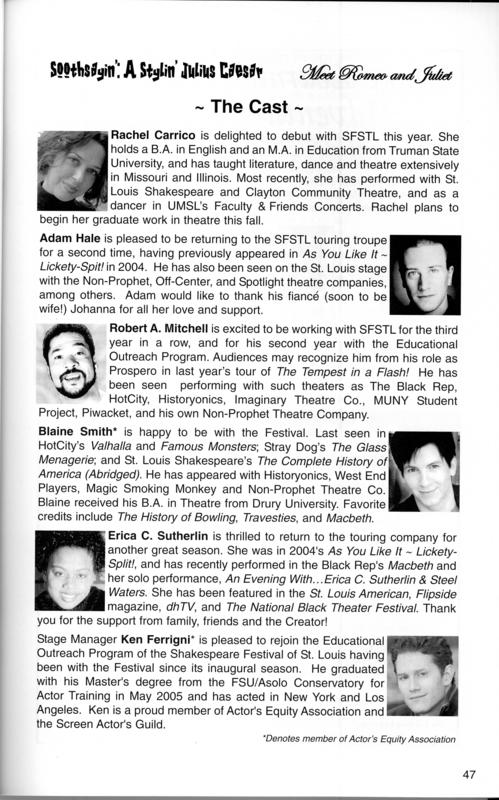 Soothsayin': A Stylin' Julius Caesar     Meet Romeo and Juliet

~ The Cast ~

Rachel Carrico is delighted to debut with SFSTL this year. She holds a B.A. in English and an M.A. in Education from Truman State University, and has taught literature, dance and theatre extensively in Missouri and Illinois. Most recently, she has performed with St. Louis Shakespeare and Clayton Community Theatre, and as a dancer in UMSL's Faculty & Friends Concerts. Rachel plans to begin her graduate work in theatre this fall.

Adam Hale is pleased to be returning to the SFSTL touring troupe for a second time, having previously appeared in As You Like It ~ Lickety-Spit! in 2004. He has also been seen on the St. Louis stage with the Non-Prophet, Off-Center, and Spotlight theatre companies, among others. Adam would like to thank his fiancé (soon to be wife!) Johanna for all her love and support.

Robert A. Mitchell is excited to be working with SFSTL for the third year in a row, and for his second year with the Educational Outreach Program. Audiences may recognize him from his role as Prospero in last year's tour of The Tempest in a Flash! He has been seen performing with such theaters as The Black Rep, HotCity, Historyonics, Imaginary Theatre Co., MUNY Student Project, Piwacket, and his own Non-Prophet Theatre Company.

Blaine Smith* is happy to be with the Festival. Last seen in HotCity's Valhalla and Famous Monsters; Stray Dog's The Glass Menagerie; and St. Louis Shakespeare's The Complete History of America (Abridged). He has appeared with Historyonics, West End Players, Magic Smoking Monkey and Non-Prophet Theatre Co. Blaine received his B.A. in Theatre from Drury University. Favorite credits include The History of Bowling, Travesties, and Macbeth.

Erica C. Sutherlin is thrilled to return to the touring company for another great season. She was in 2004's As You Like It ~ Lickety-Split!, and has recently performed in the Black Rep's Macbeth and her solo performance, An Evening With...Erica C. Sutherlin & Steel Waters. She has been featured in the St. Louis American, Flipside magazine, dhTV, and The National Black Theater Festival. Thank you for the support from family, friends and the Creator!

Stage Manager Ken Ferrigni* is pleased to rejoin the Educational Outreach Program of the Shakespeare Festival of St. Louis having been with the Festival since its inaugural season. He graduated with his Master's degree from the FSU/Asolo Conservatory for Actor Training in May 2005 and has acted in New York and Los Angeles. Ken is a proud member of Actor's Equity Association and the Screen Actor's Guild.

*Denotes member of Actor's Equity Association

47